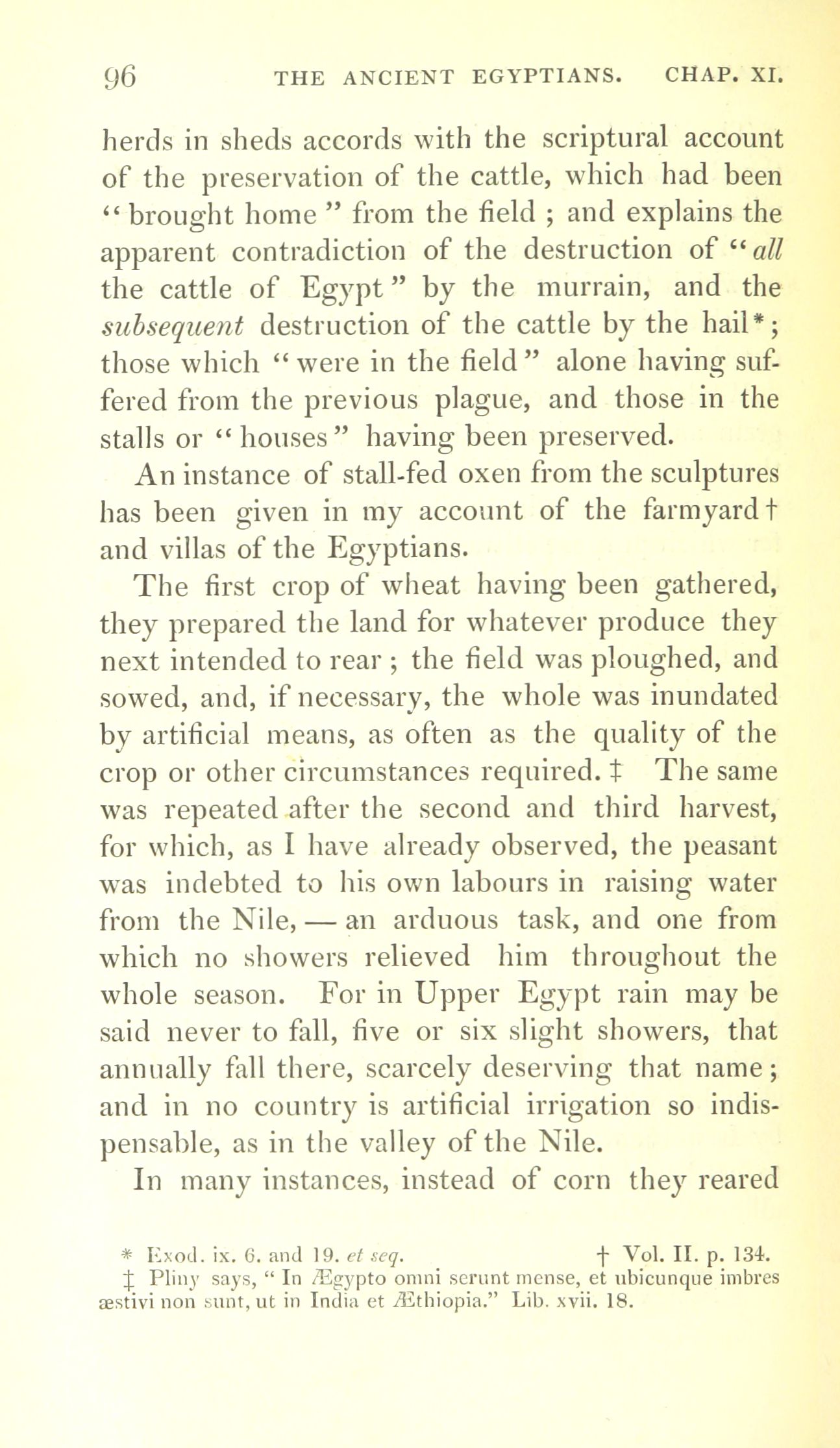 96 THE ANCIENT EGYPTIANS. CHAP. XI.

herds in sheds accords with the scriptural account of the preservation of the cattle, which had been "brought home" from the field ; and explains the apparent contradiction of the destruction of "all the cattle of Egypt" by the murrain, and the subsequent destruction of the cattle by the hail*; those which "were in the field" alone having suffered from the previous plague, and those in the stalls or "houses" having been preserved.

An instance of stall-fed oxen from the sculptures has been given in my account of the farmyard† and villas of the Egyptians.

The first crop of wheat having been gathered, they prepared the land for whatever produce they next intended to rear ; the field was ploughed, and sowed, and, if necessary, the whole was inundated by artificial means, as often as the quality of the crop or other circumstances required.‡ The same was repeated after the second and third harvest, for which, as I have already observed, the peasant was indebted to his own labours in raising water from the Nile, — an arduous task, and one from which no showers relieved him throughout the whole season. For in Upper Egypt rain may be said never to fall, five or six slight showers, that annually fall there, scarcely deserving that name; and in no country is artificial irrigation so indispensable, as in the valley of the Nile.

In many instances, instead of corn they reared

* Exod. ix. 6. and 19. et seq. † Vol. II. p. 134.
‡ Pliny says, "In Ægypto omni serunt mense, et ubicunque imbres æstivi non sunt, ut in India et Æthiopia." Lib. xvii. 18.